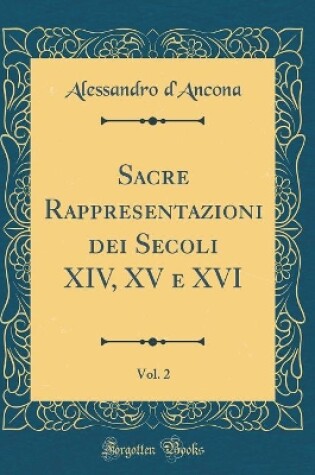 Alessandro d'Ancona

Sacre Rappresentazioni dei Secoli XIV, XV e XVI

Vol. 2

Forgotten Books